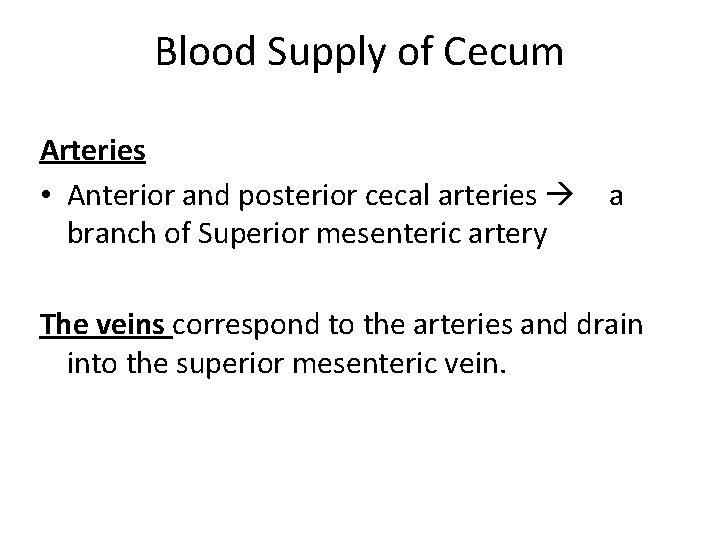 Blood Supply of Cecum

Arteries

• Anterior and posterior cecal arteries → a branch of Superior mesenteric artery

The veins correspond to the arteries and drain into the superior mesenteric vein.